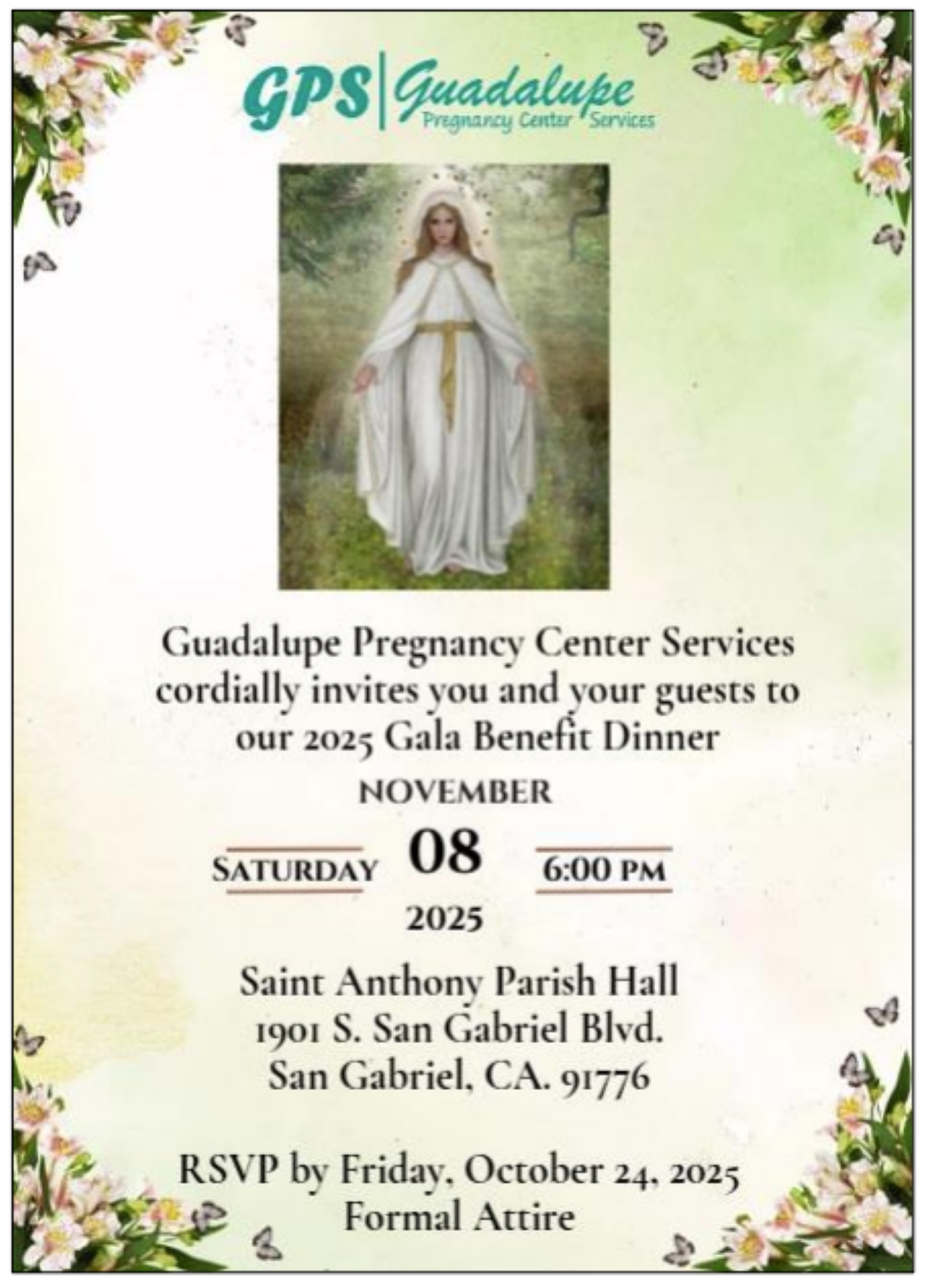 GPS Guadalupe
Pregnancy Center Services

Guadalupe Pregnancy Center Services cordially invites you and your guests to our 2025 Gala Benefit Dinner

NOVEMBER

SATURDAY 08 6:00 PM

2025

Saint Anthony Parish Hall
1901 S. San Gabriel Blvd.
San Gabriel, CA. 91776

RSVP by Friday, October 24, 2025
Formal Attire